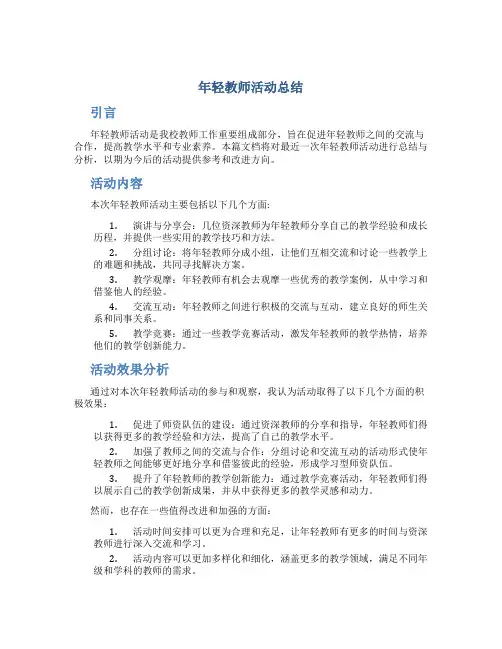 年轻教师活动总结

引言

年轻教师活动是我校教师工作重要组成部分，旨在促进年轻教师之间的交流与合作，提高教学水平和专业素养。本篇文档将对最近一次年轻教师活动进行总结与分析，以期为今后的活动提供参考和改进方向。

活动内容

本次年轻教师活动主要包括以下几个方面：

1. 演讲与分享会：几位资深教师为年轻教师分享自己的教学经验和成长历程，并提供一些实用的教学技巧和方法。

2. 分组讨论：将年轻教师分成小组，让他们互相交流和讨论一些教学上的难题和挑战，共同寻找解决方案。

3. 教学观摩：年轻教师有机会去观摩一些优秀的教学案例，从中学习和借鉴他人的经验。

4. 交流互动：年轻教师之间进行积极的交流与互动，建立良好的师生关系和同事关系。

5. 教学竞赛：通过一些教学竞赛活动，激发年轻教师的教学热情，培养他们的教学创新能力。

活动效果分析

通过对本次年轻教师活动的参与和观察，我认为活动取得了以下几个方面的积极效果：

1. 促进了师资队伍的建设：通过资深教师的分享和指导，年轻教师们得以获得更多的教学经验和方法，提高了自己的教学水平。

2. 加强了教师之间的交流与合作：分组讨论和交流互动的活动形式使年轻教师之间能够更好地分享和借鉴彼此的经验，形成学习型师资队伍。

3. 提升了年轻教师的教学创新能力：通过教学竞赛活动，年轻教师们得以展示自己的教学创新成果，并从中获得更多的教学灵感和动力。

然而，也存在一些值得改进和加强的方面：

1. 活动时间安排可以更为合理和充足，让年轻教师有更多的时间与资深教师进行深入交流和学习。

2. 活动内容可以更加多样化和细化，涵盖更多的教学领域，满足不同年级和学科的教师的需求。